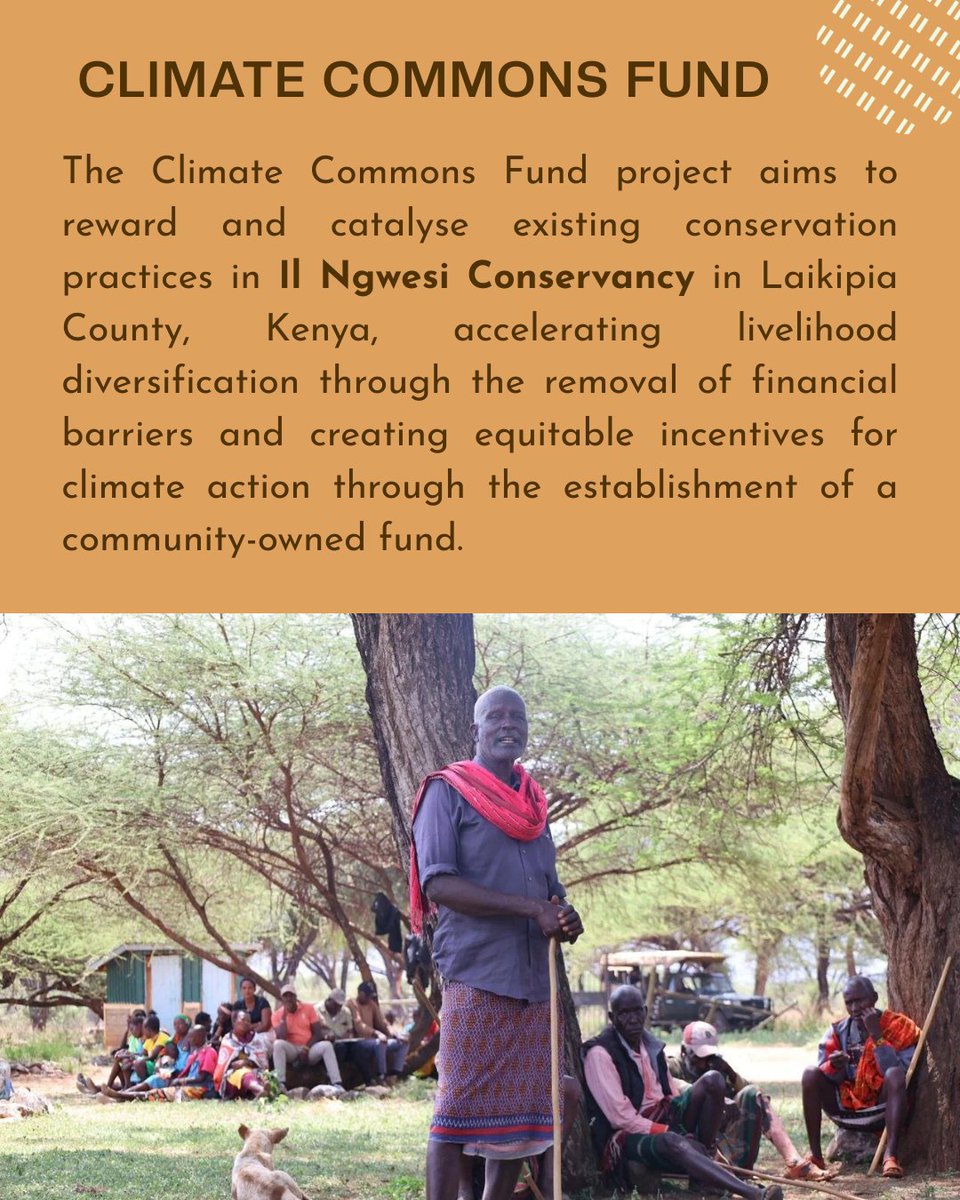 CLIMATE COMMONS FUND

The Climate Commons Fund project aims to reward and catalyse existing conservation practices in Il Ngwesi Conservancy in Laikipia County, Kenya, accelerating livelihood diversification through the removal of financial barriers and creating equitable incentives for climate action through the establishment of a community-owned fund.